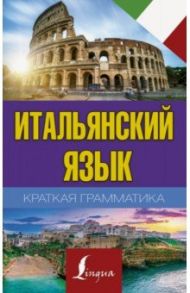 ИТАЛЬЯНСКИЙ ЯЗЫК

КРАТКАЯ ГРАММАТИКА

Lingua